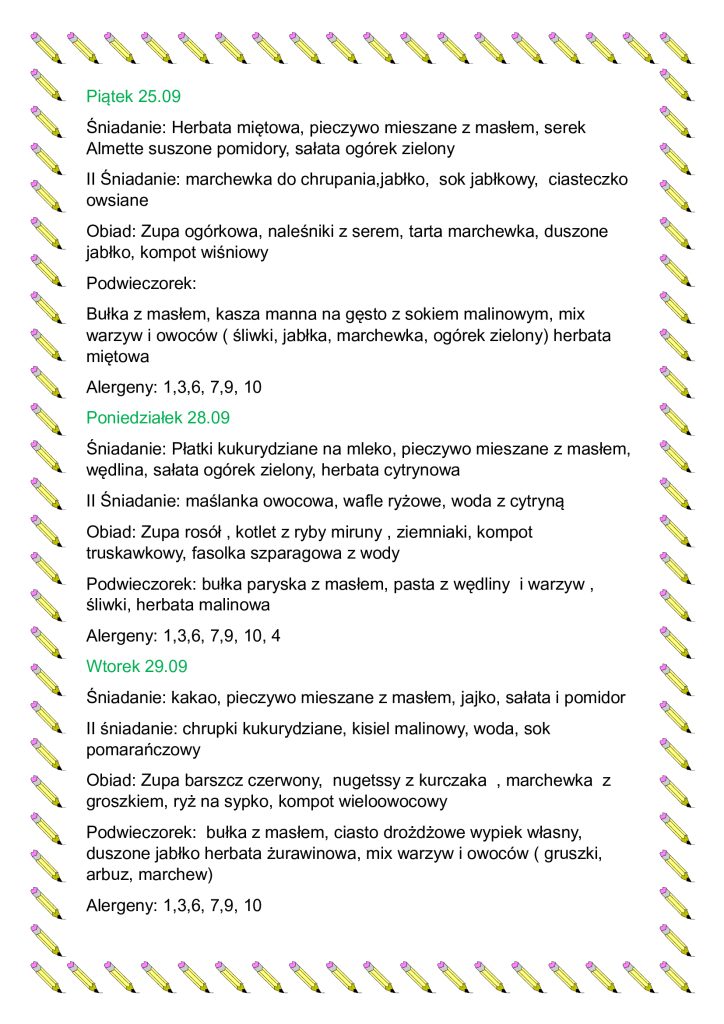 Piątek 25.09

Śniadanie: Herbata miętowa, pieczywo mieszane z masłem, serek Almette suszone pomidory, sałata ogórek zielony

II Śniadanie: marchewka do chrupania,jabłko, sok jabłkowy, ciasteczko owsiane

Obiad: Zupa ogórkowa, naleśniki z serem, tarta marchewka, duszone jabłko, kompot wiśniowy

Podwieczorek:

Bułka z masłem, kasza manna na gęsto z sokiem malinowym, mix warzyw i owoców ( śliwki, jabłka, marchewka, ogórek zielony) herbata miętowa

Alergeny: 1,3,6, 7,9, 10

Poniedziałek 28.09

Śniadanie: Płatki kukurydziane na mleko, pieczywo mieszane z masłem, wędlina, sałata ogórek zielony, herbata cytrynowa

II Śniadanie: maślanka owocowa, wafle ryżowe, woda z cytryną

Obiad: Zupa rosół , kotlet z ryby miruny , ziemniaki, kompot truskawkowy, fasolka szparagowa z wody

Podwieczorek: bułka paryska z masłem, pasta z wędliny i warzyw , śliwki, herbata malinowa

Alergeny: 1,3,6, 7,9, 10, 4

Wtorek 29.09

Śniadanie: kakao, pieczywo mieszane z masłem, jajko, sałata i pomidor

II śniadanie: chrupki kukurydziane, kisiel malinowy, woda, sok pomarańczowy

Obiad: Zupa barszcz czerwony, nugetssy z kurczaka , marchewka z groszkiem, ryż na sypko, kompot wieloowocowy

Podwieczorek: bułka z masłem, ciasto drożdżowe wypiek własny, duszone jabłko herbata żurawinowa, mix warzyw i owoców ( gruszki, arbuz, marchew)

Alergeny: 1,3,6, 7,9, 10